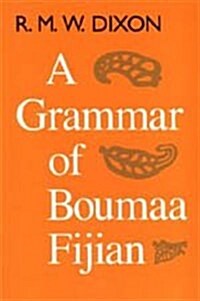 R. M. W. DIXON

A Grammar of Boumaa Fijian